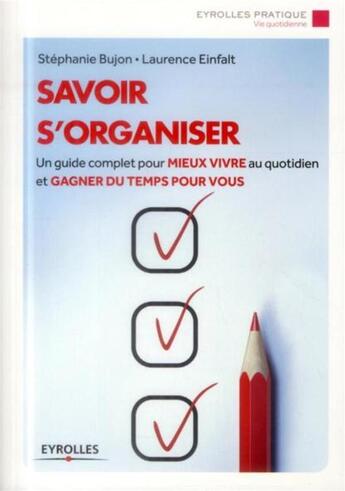 EYROLLES PRATIQUE
Vie quotidienne

Stéphanie Bujon • Laurence Einfalt

SAVOIR S'ORGANISER

Un guide complet pour MIEUX VIVRE au quotidien et GAGNER DU TEMPS POUR VOUS

EYROLLES